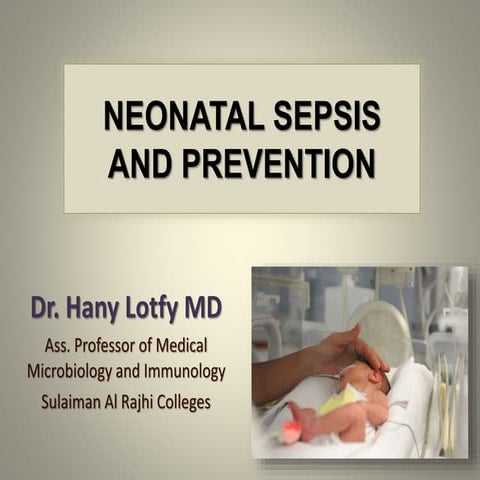 NEONATAL SEPSIS AND PREVENTION

Dr. Hany Lotfy MD

Ass. Professor of Medical Microbiology and Immunology

Sulaiman Al Rajhi Colleges